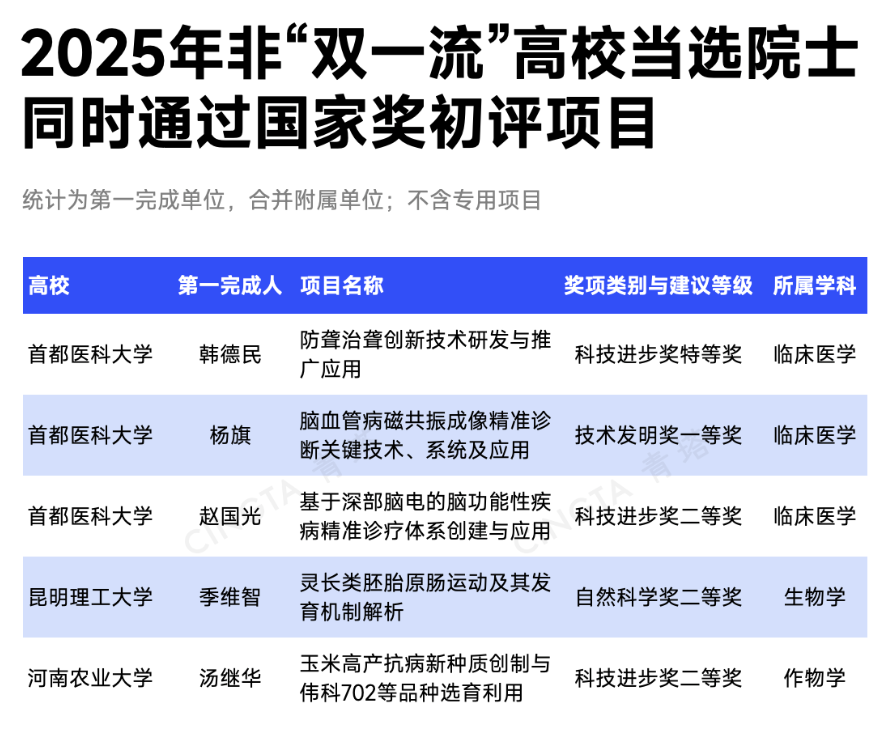 2025年非“双一流”高校当选院士同时通过国家奖初评项目

统计为第一完成单位，合并附属单位；不含专用项目

| 高校 | 第一完成人 | 项目名称 | 奖项类别与建议等级 | 所属学科 |
|---|---|---|---|---|
| 首都医科大学 | 韩德民 | 防聋治聋创新技术研发与推广应用 | 科技进步奖特等奖 | 临床医学 |
| 首都医科大学 | 杨旗 | 脑血管病磁共振成像精准诊断关键技术、系统及应用 | 技术发明奖一等奖 | 临床医学 |
| 首都医科大学 | 赵国光 | 基于深部脑电的脑功能性疾病精准诊疗体系创建与应用 | 科技进步奖二等奖 | 临床医学 |
| 昆明理工大学 | 季维智 | 灵长类胚胎原肠运动及其发育机制解析 | 自然科学奖二等奖 | 生物学 |
| 河南农业大学 | 汤继华 | 玉米高产抗病新种质创制与伟科702等品种选育利用 | 科技进步奖二等奖 | 作物学 |

CINGTA 青塔